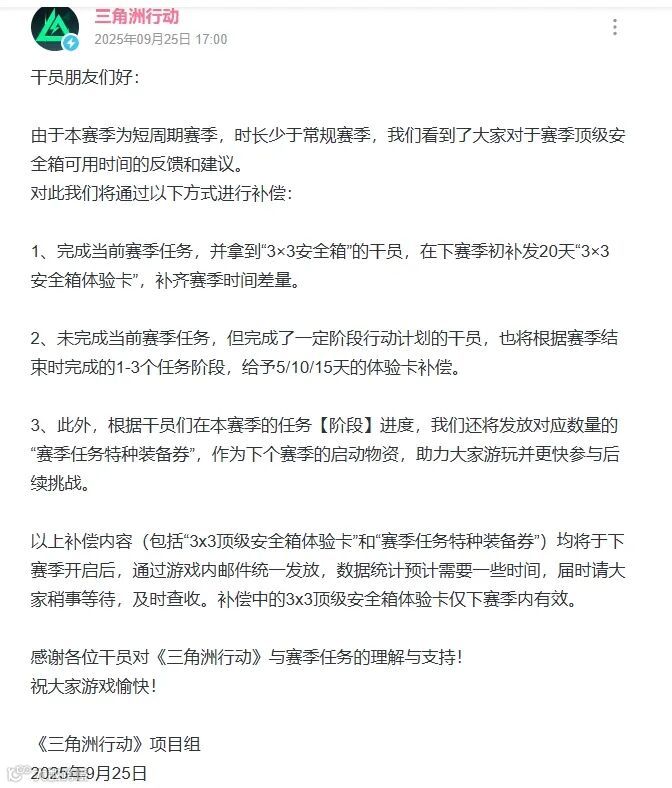 三角洲行动
2025年09月25日 17:00

干员朋友们好：

由于本赛季为短周期赛季，时长少于常规赛季，我们看到了大家对于赛季顶级安全箱可用时间的反馈和建议。
对此我们将通过以下方式进行补偿：

1、完成当前赛季任务，并拿到“3×3安全箱”的干员，在下赛季初补发20天“3×3安全箱体验卡”，补齐赛季时间差量。

2、未完成当前赛季任务，但完成了一定阶段行动计划的干员，也将根据赛季结束时完成的1-3个任务阶段，给予5/10/15天的体验卡补偿。

3、此外，根据干员们在本赛季的任务【阶段】进度，我们还将发放对应数量的“赛季任务特种装备券”，作为下个赛季的启动物资，助力大家游玩并更快参与后续挑战。

以上补偿内容（包括“3x3顶级安全箱体验卡”和“赛季任务特种装备券”）均将于下赛季开启后，通过游戏内邮件统一发放，数据统计预计需要一些时间，届时请大家稍事等待，及时查收。补偿中的3x3顶级安全箱体验卡仅下赛季内有效。

感谢各位干员对《三角洲行动》与赛季任务的理解与支持！
祝大家游戏愉快！

《三角洲行动》项目组
2025年9月25日